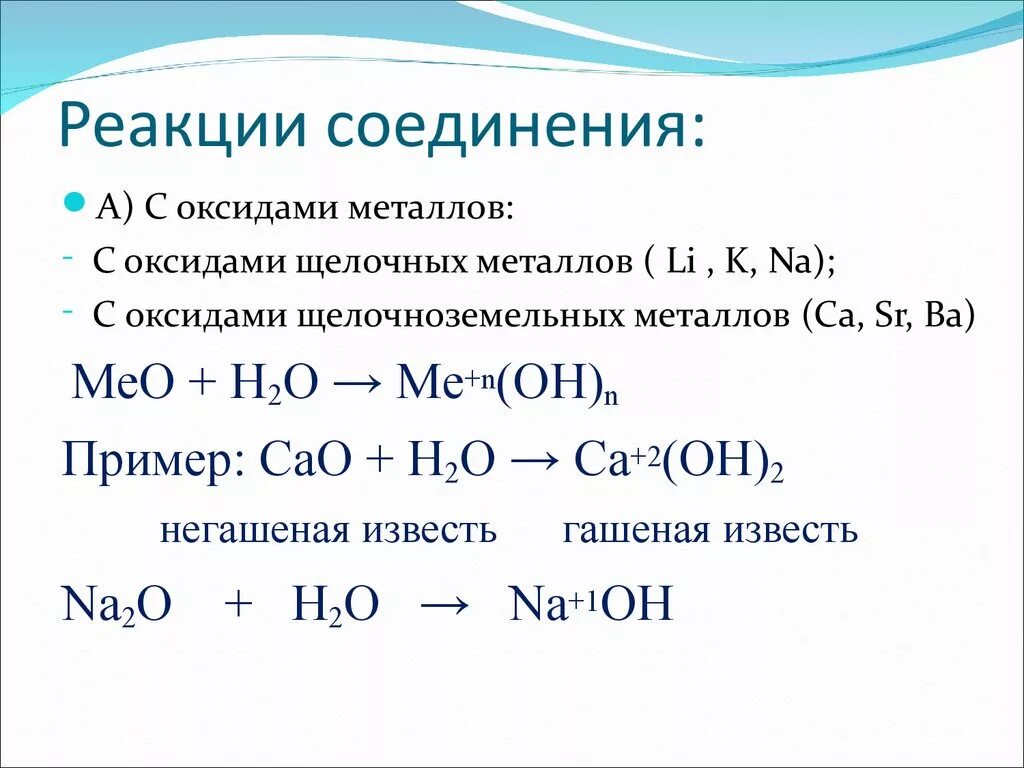 Реакции соединения:

А) С оксидами металлов:

- С оксидами щелочных металлов ( Li , K, Na);

- С оксидами щелочноземельных металлов (Ca, Sr, Ba)

$MeO + H_2O \rightarrow Me^{+n}(OH)_n$

Пример: $CaO + H_2O \rightarrow Ca^{+2}(OH)_2$

негашеная известь гашеная известь

$Na_2O + H_2O \rightarrow Na^{+1}OH$